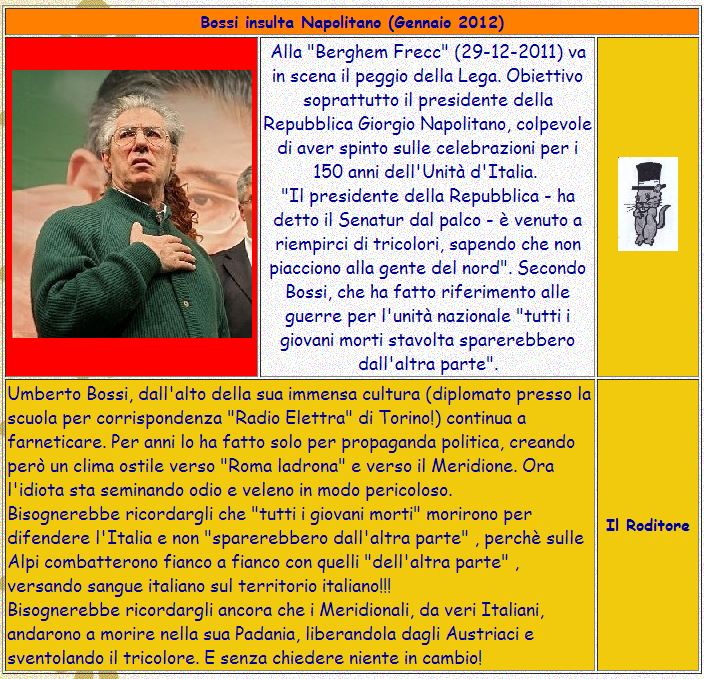 Bossi insulta Napolitano (Gennaio 2012)

Alla "Berghem Frecc" (29-12-2011) va in scena il peggio della Lega. Obiettivo soprattutto il presidente della Repubblica Giorgio Napolitano, colpevole di aver spinto sulle celebrazioni per i 150 anni dell'Unità d'Italia.
"Il presidente della Repubblica - ha detto il Senatur dal palco - è venuto a riempirci di tricolori, sapendo che non piacciono alla gente del nord". Secondo Bossi, che ha fatto riferimento alle guerre per l'unità nazionale "tutti i giovani morti stavolta sparerebbero dall'altra parte".

Umberto Bossi, dall'alto della sua immensa cultura (diplomato presso la scuola per corrispondenza "Radio Elettra" di Torino!) continua a farneticare. Per anni lo ha fatto solo per propaganda politica, creando però un clima ostile verso "Roma ladrona" e verso il Meridione. Ora l'idiota sta seminando odio e veleno in modo pericoloso.
Bisognerebbe ricordargli che "tutti i giovani morti" morirono per difendere l'Italia e non "sparerebbero dall'altra parte" , perchè sulle Alpi combatterono fianco a fianco con quelli "dell'altra parte" , versando sangue italiano sul territorio italiano!!!
Bisognerebbe ricordargli ancora che i Meridionali, da veri Italiani, andarono a morire nella sua Padania, liberandola dagli Austriaci e sventolando il tricolore. E senza chiedere niente in cambio!

Il Roditore